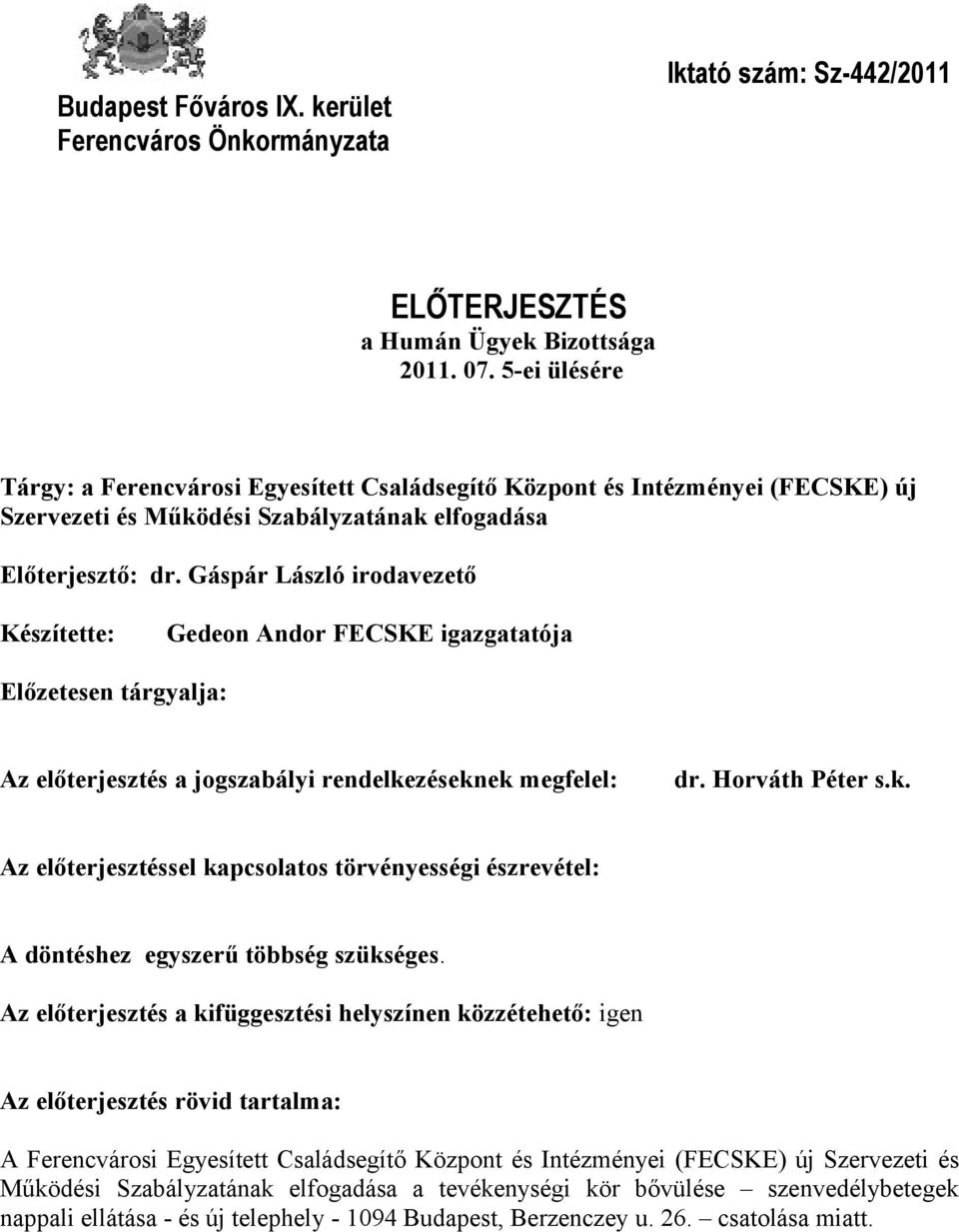 Budapest Főváros IX. kerület
Ferencváros Önkormányzata

Iktató szám: Sz-442/2011

ELŐTERJESZTÉS
a Humán Ügyek Bizottsága
2011. 07. 5-ei ülésére

Tárgy: a Ferencvárosi Egyesített Családsegítő Központ és Intézményei (FECSKE) új Szervezeti és Működési Szabályzatának elfogadása

Előterjesztő: dr. Gáspár László irodavezető

Készítette: Gedeon Andor FECSKE igazgatatója

Előzetesen tárgyalja:

Az előterjesztés a jogszabályi rendelkezéseknek megfelel: dr. Horváth Péter s.k.

Az előterjesztéssel kapcsolatos törvényességi észrevétel:

A döntéshez egyszerű többség szükséges.

Az előterjesztés a kifüggesztési helyszínen közzétehető: igen

Az előterjesztés rövid tartalma:

A Ferencvárosi Egyesített Családsegítő Központ és Intézményei (FECSKE) új Szervezeti és Működési Szabályzatának elfogadása a tevékenységi kör bővülése – szenvedélybetegek nappali ellátása - és új telephely - 1094 Budapest, Berzenczey u. 26. – csatolása miatt.